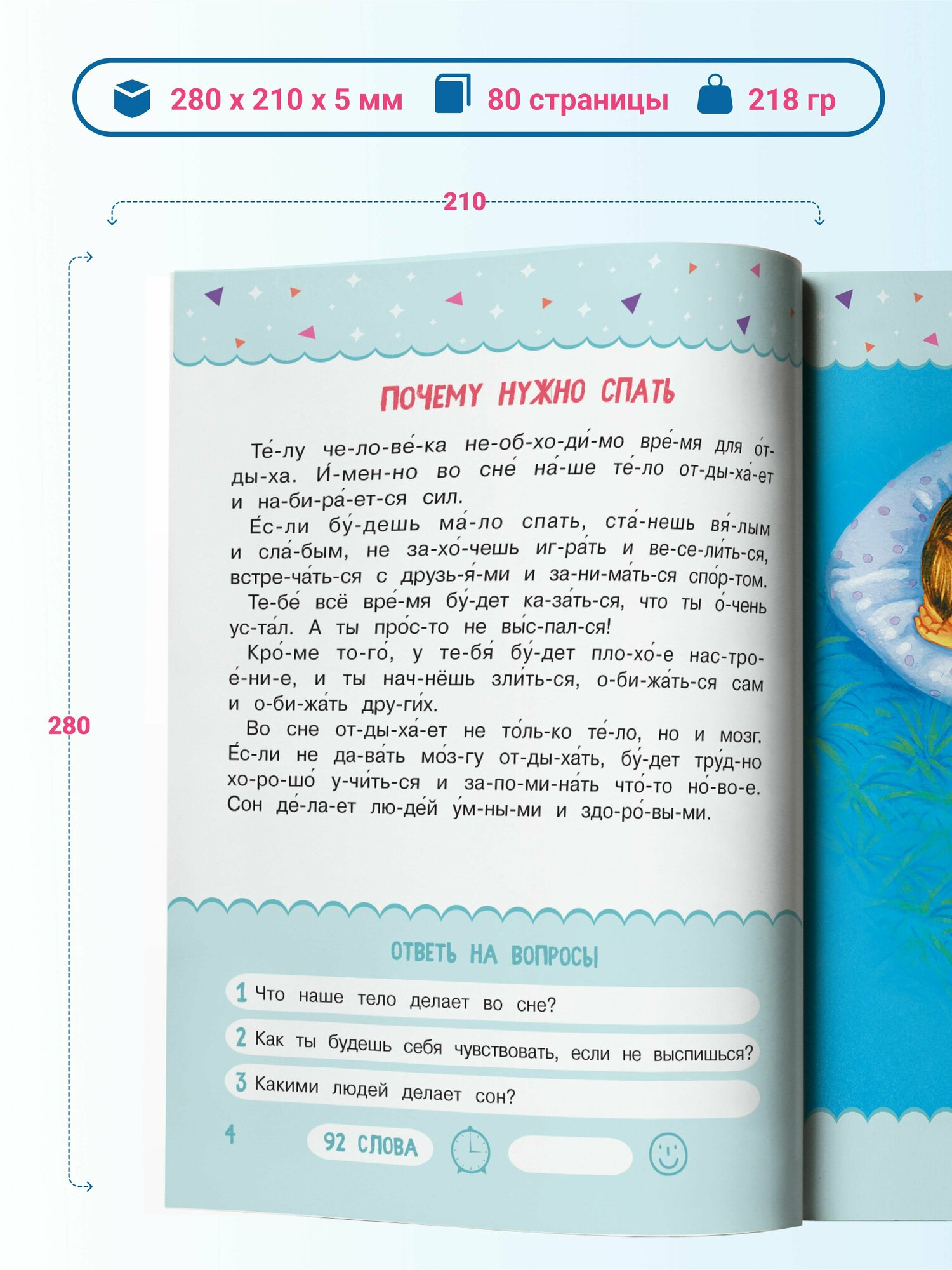 280 x 210 x 5 мм 80 страницы 218 гр

210

280

ПОЧЕМУ НУЖНО СПАТЬ

Те́-лу че-ло-ве́-ка не-об-хо-ди́-мо вре́-мя для о́т-ды-ха. И́-мен-но во сне́ на́-ше те́-ло от-ды-ха́-ет и на-би-ра́-ет-ся сил.

Е́с-ли бу́-дешь ма́-ло спать, ста́-нешь вя́-лым и сла́-бым, не за-хо́-чешь иг-ра́ть и ве-се-ли́ть-ся, встре-ча́ть-ся с друзь-я́-ми и за-ни-ма́ть-ся спо́р-том.

Те-бе́ всё вре́-мя бу́-дет ка-за́ть-ся, что ты о́-чень ус-та́л. А ты про́с-то не вы́с-пал-ся!

Кро́-ме то-го́, у те-бя́ бу́-дет пло-хо́-е нас-тро-е́-ни-е, и ты нач-нёшь зли́ть-ся, о-би-жа́ть-ся сам и о-би-жа́ть дру-ги́х.

Во сне от-ды-ха́-ет не то́ль-ко те́-ло, но и мозг. Е́с-ли не да-ва́ть мо́з-гу от-ды-ха́ть, бу́-дет тру́д-но хо-ро-шо́ у-чи́ть-ся и за-по-ми-на́ть что́-то но́-во-е. Сон де́-ла-ет лю-де́й у́м-ны-ми и здо-ро́-вы-ми.

ОТВЕТЬ НА ВОПРОСЫ

1 Что наше тело делает во сне?

2 Как ты будешь себя чувствовать, если не выспишься?

3 Какими людей делает сон?

4

92 СЛОВА